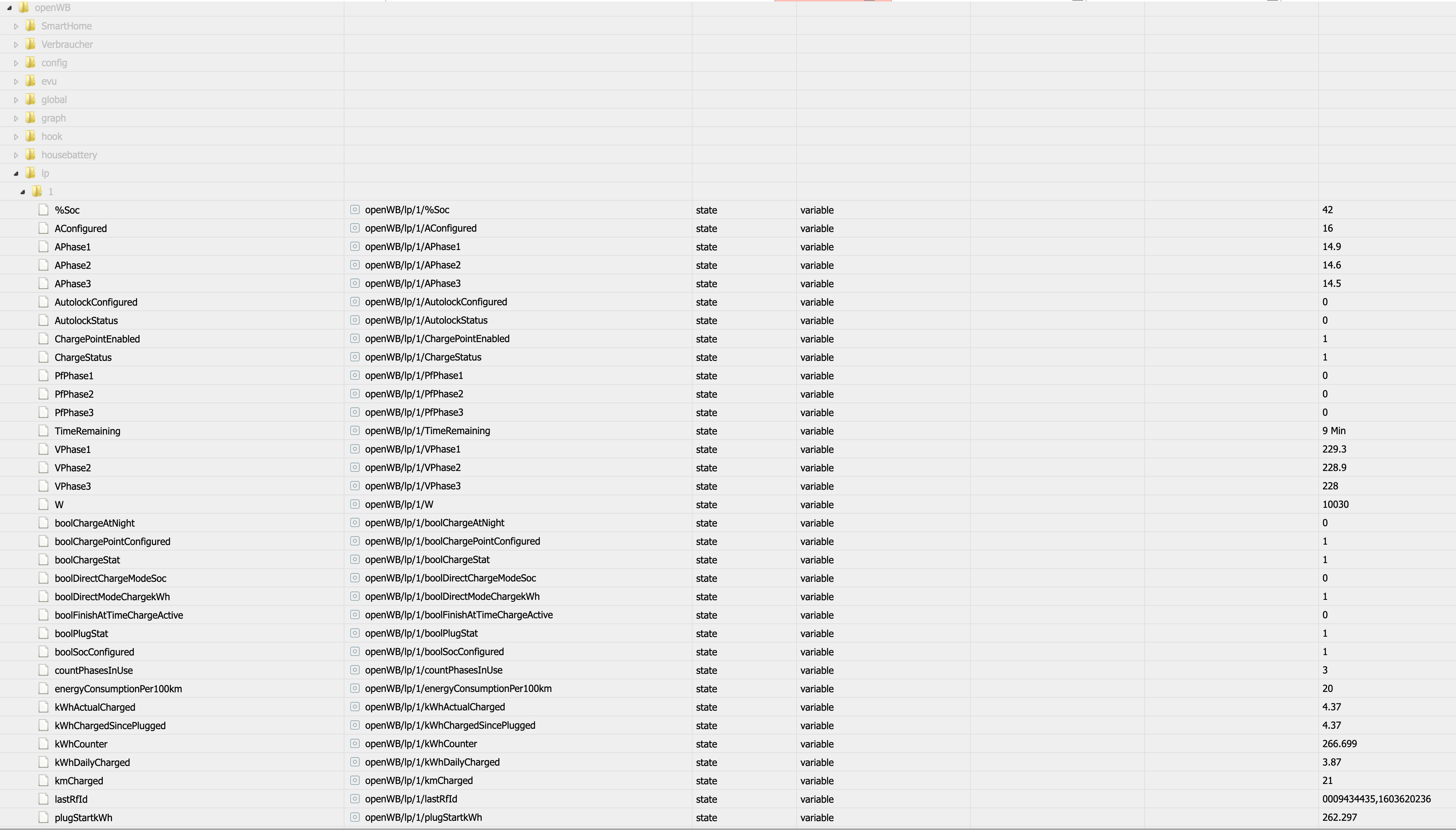 openWB
SmartHome
Verbraucher
config
evu
global
graph
hook
housebattery
lp
1

| | | | | |
|---|---|---|---|---|
| %Soc | openWB/lp/1/%Soc | state | variable | 42 |
| AConfigured | openWB/lp/1/AConfigured | state | variable | 16 |
| APhase1 | openWB/lp/1/APhase1 | state | variable | 14.9 |
| APhase2 | openWB/lp/1/APhase2 | state | variable | 14.6 |
| APhase3 | openWB/lp/1/APhase3 | state | variable | 14.5 |
| AutolockConfigured | openWB/lp/1/AutolockConfigured | state | variable | 0 |
| AutolockStatus | openWB/lp/1/AutolockStatus | state | variable | 0 |
| ChargePointEnabled | openWB/lp/1/ChargePointEnabled | state | variable | 1 |
| ChargeStatus | openWB/lp/1/ChargeStatus | state | variable | 1 |
| PfPhase1 | openWB/lp/1/PfPhase1 | state | variable | 0 |
| PfPhase2 | openWB/lp/1/PfPhase2 | state | variable | 0 |
| PfPhase3 | openWB/lp/1/PfPhase3 | state | variable | 0 |
| TimeRemaining | openWB/lp/1/TimeRemaining | state | variable | 9 Min |
| VPhase1 | openWB/lp/1/VPhase1 | state | variable | 229.3 |
| VPhase2 | openWB/lp/1/VPhase2 | state | variable | 228.9 |
| VPhase3 | openWB/lp/1/VPhase3 | state | variable | 228 |
| W | openWB/lp/1/W | state | variable | 10030 |
| boolChargeAtNight | openWB/lp/1/boolChargeAtNight | state | variable | 0 |
| boolChargePointConfigured | openWB/lp/1/boolChargePointConfigured | state | variable | 1 |
| boolChargeStat | openWB/lp/1/boolChargeStat | state | variable | 1 |
| boolDirectChargeModeSoc | openWB/lp/1/boolDirectChargeModeSoc | state | variable | 0 |
| boolDirectModeChargekWh | openWB/lp/1/boolDirectModeChargekWh | state | variable | 1 |
| boolFinishAtTimeChargeActive | openWB/lp/1/boolFinishAtTimeChargeActive | state | variable | 0 |
| boolPlugStat | openWB/lp/1/boolPlugStat | state | variable | 1 |
| boolSocConfigured | openWB/lp/1/boolSocConfigured | state | variable | 1 |
| countPhasesInUse | openWB/lp/1/countPhasesInUse | state | variable | 3 |
| energyConsumptionPer100km | openWB/lp/1/energyConsumptionPer100km | state | variable | 20 |
| kWhActualCharged | openWB/lp/1/kWhActualCharged | state | variable | 4.37 |
| kWhChargedSincePlugged | openWB/lp/1/kWhChargedSincePlugged | state | variable | 4.37 |
| kWhCounter | openWB/lp/1/kWhCounter | state | variable | 266.699 |
| kWhDailyCharged | openWB/lp/1/kWhDailyCharged | state | variable | 3.87 |
| kmCharged | openWB/lp/1/kmCharged | state | variable | 21 |
| lastRfId | openWB/lp/1/lastRfId | state | variable | 0009434435,1603620236 |
| plugStartkWh | openWB/lp/1/plugStartkWh | state | variable | 262.297 |